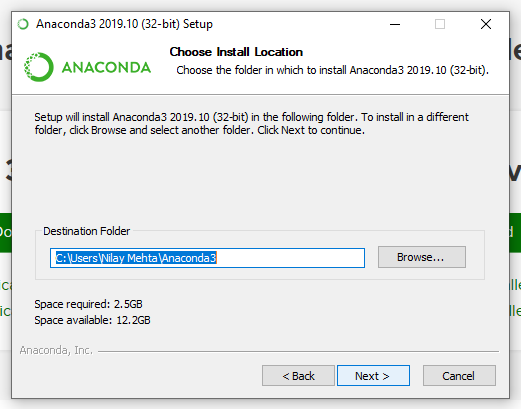 Anaconda3 2019.10 (32-bit) Setup

ANACONDA

Choose Install Location

Choose the folder in which to install Anaconda3 2019.10 (32-bit).

Setup will install Anaconda3 2019.10 (32-bit) in the following folder. To install in a different folder, click Browse and select another folder. Click Next to continue.

Destination Folder

C:\Users\Nilay Mehta\Anaconda3

Browse...

Space required: 2.5GB
Space available: 12.2GB

Anaconda, Inc.

< Back

Next >

Cancel